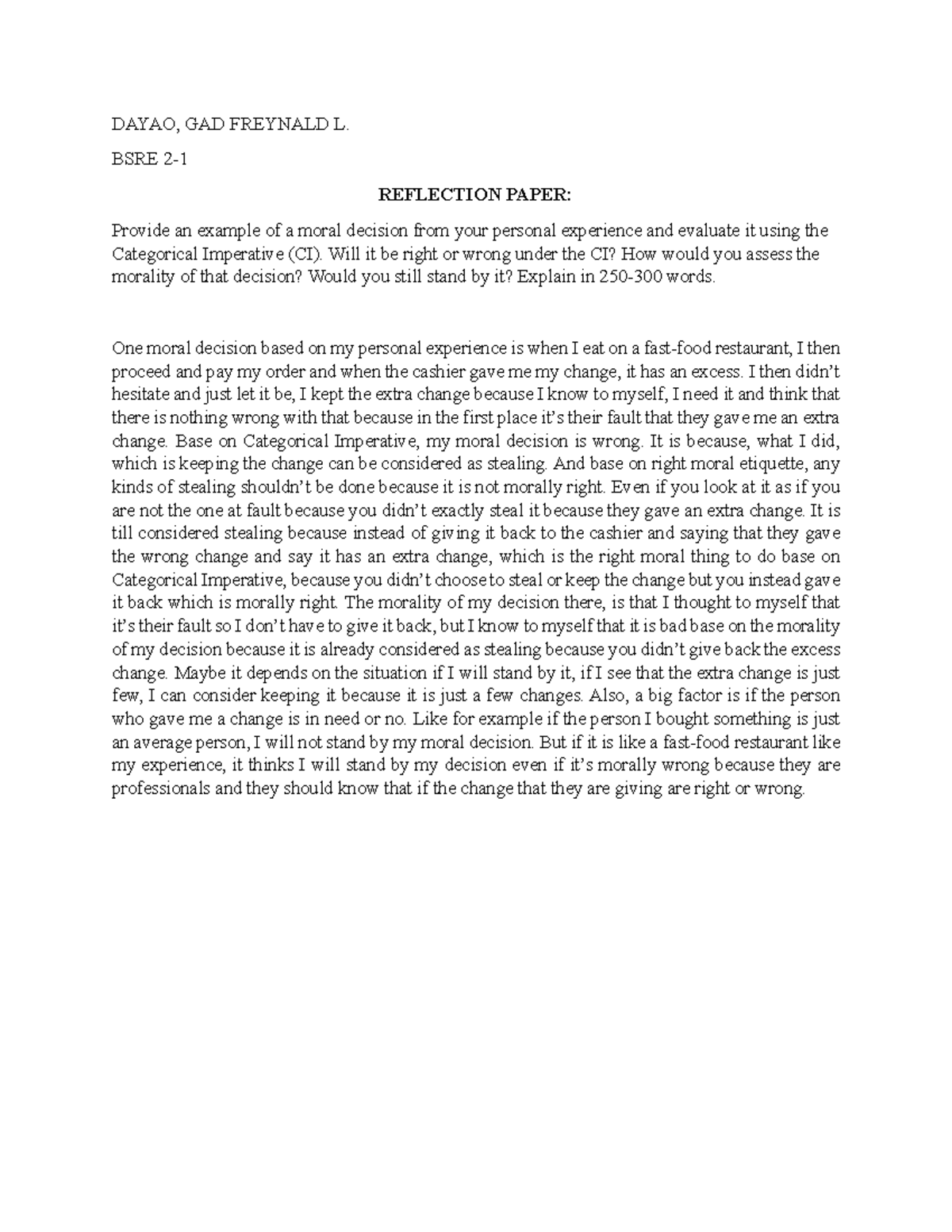 DAYAO, GAD FREYNALD L.

BSRE 2-1

REFLECTION PAPER:

Provide an example of a moral decision from your personal experience and evaluate it using the Categorical Imperative (CI). Will it be right or wrong under the CI? How would you assess the morality of that decision? Would you still stand by it? Explain in 250-300 words.

One moral decision based on my personal experience is when I eat on a fast-food restaurant, I then proceed and pay my order and when the cashier gave me my change, it has an excess. I then didn't hesitate and just let it be, I kept the extra change because I know to myself, I need it and think that there is nothing wrong with that because in the first place it's their fault that they gave me an extra change. Base on Categorical Imperative, my moral decision is wrong. It is because, what I did, which is keeping the change can be considered as stealing. And base on right moral etiquette, any kinds of stealing shouldn't be done because it is not morally right. Even if you look at it as if you are not the one at fault because you didn't exactly steal it because they gave an extra change. It is till considered stealing because instead of giving it back to the cashier and saying that they gave the wrong change and say it has an extra change, which is the right moral thing to do base on Categorical Imperative, because you didn't choose to steal or keep the change but you instead gave it back which is morally right. The morality of my decision there, is that I thought to myself that it's their fault so I don't have to give it back, but I know to myself that it is bad base on the morality of my decision because it is already considered as stealing because you didn't give back the excess change. Maybe it depends on the situation if I will stand by it, if I see that the extra change is just few, I can consider keeping it because it is just a few changes. Also, a big factor is if the person who gave me a change is in need or no. Like for example if the person I bought something is just an average person, I will not stand by my moral decision. But if it is like a fast-food restaurant like my experience, it thinks I will stand by my decision even if it's morally wrong because they are professionals and they should know that if the change that they are giving are right or wrong.